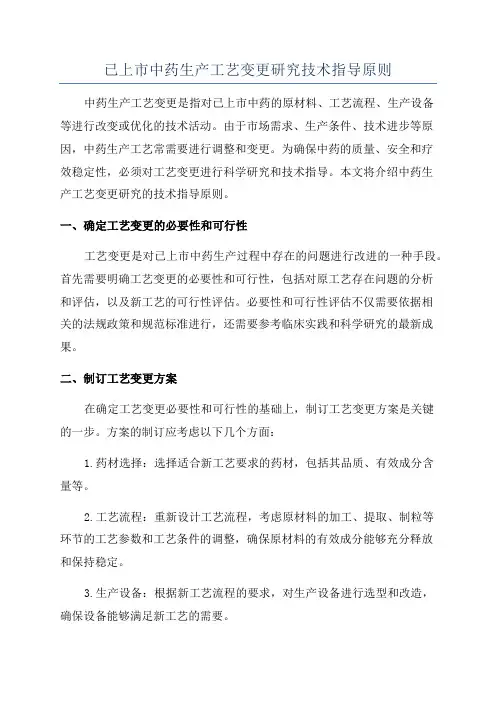 已上市中药生产工艺变更研究技术指导原则

中药生产工艺变更是指对已上市中药的原材料、工艺流程、生产设备等进行改变或优化的技术活动。由于市场需求、生产条件、技术进步等原因，中药生产工艺常需要进行调整和变更。为确保中药的质量、安全和疗效稳定性，必须对工艺变更进行科学研究和技术指导。本文将介绍中药生产工艺变更研究的技术指导原则。

一、确定工艺变更的必要性和可行性

工艺变更是对已上市中药生产过程中存在的问题进行改进的一种手段。首先需要明确工艺变更的必要性和可行性，包括对原工艺存在问题的分析和评估，以及新工艺的可行性评估。必要性和可行性评估不仅需要依据相关的法规政策和规范标准进行，还需要参考临床实践和科学研究的最新成果。

二、制订工艺变更方案

在确定工艺变更必要性和可行性的基础上，制订工艺变更方案是关键的一步。方案的制订应考虑以下几个方面：

1.药材选择：选择适合新工艺要求的药材，包括其品质、有效成分含量等。

2.工艺流程：重新设计工艺流程，考虑原材料的加工、提取、制粒等环节的工艺参数和工艺条件的调整，确保原材料的有效成分能够充分释放和保持稳定。

3.生产设备：根据新工艺流程的要求，对生产设备进行选型和改造，确保设备能够满足新工艺的需要。